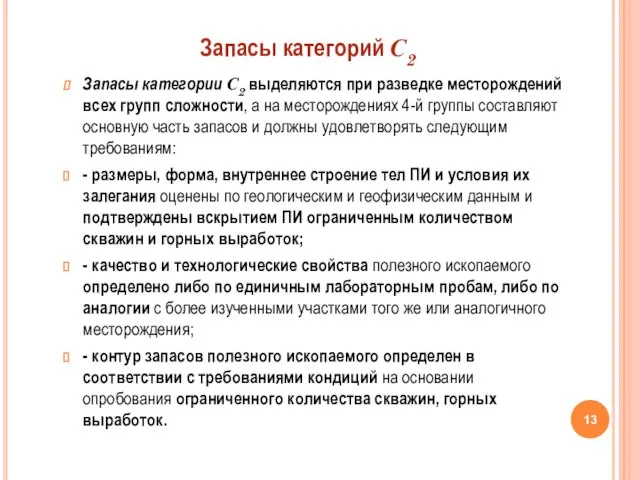 Запасы категорий $C_2$

Запасы категории $C_2$ выделяются при разведке месторождений всех групп сложности, а на месторождениях 4-й группы составляют основную часть запасов и должны удовлетворять следующим требованиям:

- размеры, форма, внутреннее строение тел ПИ и условия их залегания оценены по геологическим и геофизическим данным и подтверждены вскрытием ПИ ограниченным количеством скважин и горных выработок;

- качество и технологические свойства полезного ископаемого определено либо по единичным лабораторным пробам, либо по аналогии с более изученными участками того же или аналогичного месторождения;

- контур запасов полезного ископаемого определен в соответствии с требованиями кондиций на основании опробования ограниченного количества скважин, горных выработок.

13